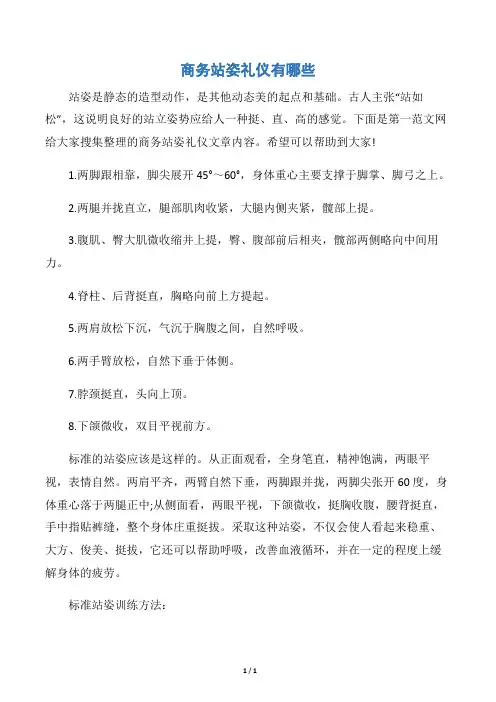 商务站姿礼仪有哪些

站姿是静态的造型动作，是其他动态美的起点和基础。古人主张“站如松”，这说明良好的站立姿势应给人一种挺、直、高的感觉。下面是第一范文网给大家搜集整理的商务站姿礼仪文章内容。希望可以帮助到大家!

1.两脚跟相靠，脚尖展开 45°～60°，身体重心主要支撑于脚掌、脚弓之上。

2.两腿并拢直立，腿部肌肉收紧，大腿内侧夹紧，髋部上提。

3.腹肌、臀大肌微收缩并上提，臀、腹部前后相夹，髋部两侧略向中间用力。

4.脊柱、后背挺直，胸略向前上方提起。

5.两肩放松下沉，气沉于胸腹之间，自然呼吸。

6.两手臂放松，自然下垂于体侧。

7.脖颈挺直，头向上顶。

8.下颌微收，双目平视前方。

标准的站姿应该是这样的。从正面观看，全身笔直，精神饱满，两眼平视，表情自然。两肩平齐，两臂自然下垂，两脚跟并拢，两脚尖张开 60 度，身体重心落于两腿正中;从侧面看，两眼平视，下颌微收，挺胸收腹，腰背挺直，手中指贴裤缝，整个身体庄重挺拔。采取这种站姿，不仅会使人看起来稳重、大方、俊美、挺拔，它还可以帮助呼吸，改善血液循环，并在一定的程度上缓解身体的疲劳。

标准站姿训练方法:

1 / 1